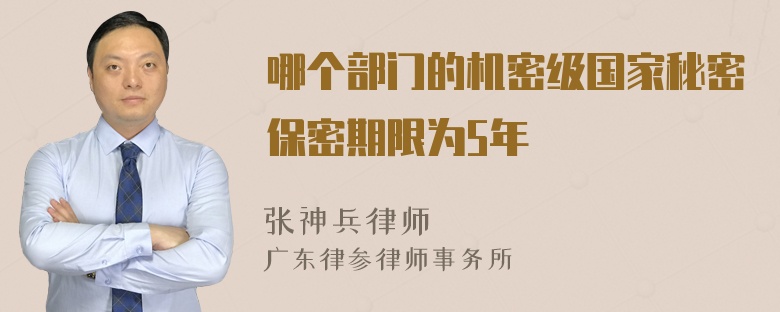 哪个部门的机密级国家秘密保密期限为5年

张神兵律师
广东律参律师事务所